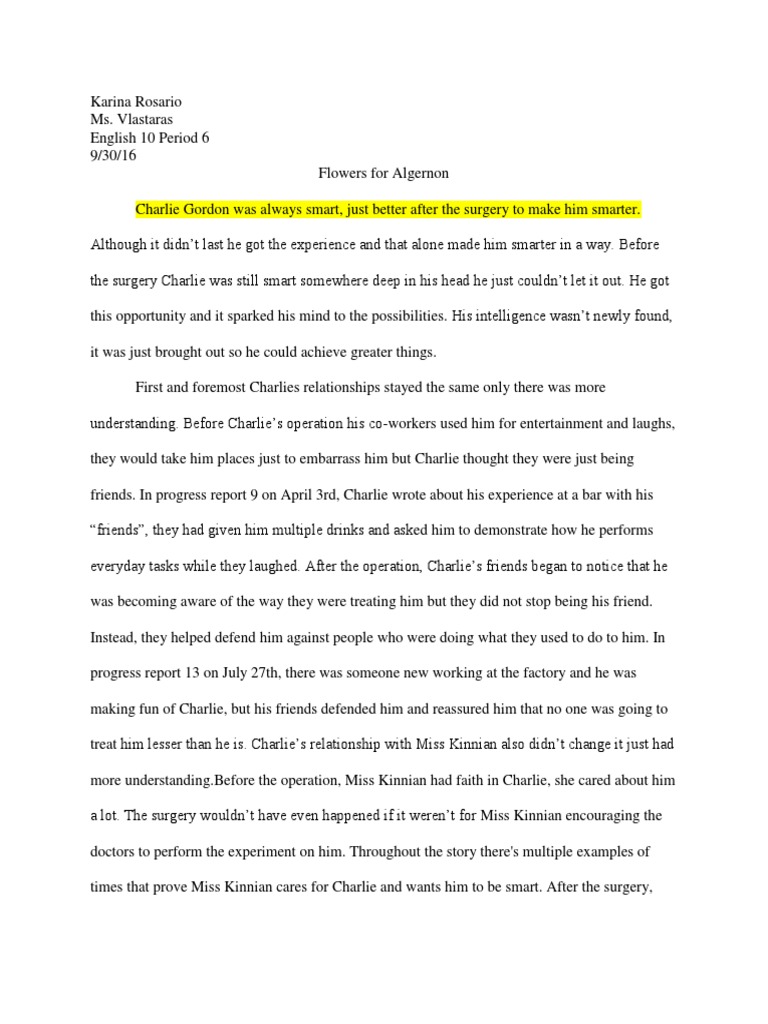 Karina Rosario
Ms. Vlastaras
English 10 Period 6
9/30/16

Flowers for Algernon

Charlie Gordon was always smart, just better after the surgery to make him smarter. Although it didn't last he got the experience and that alone made him smarter in a way. Before the surgery Charlie was still smart somewhere deep in his head he just couldn't let it out. He got this opportunity and it sparked his mind to the possibilities. His intelligence wasn't newly found, it was just brought out so he could achieve greater things.

First and foremost Charlies relationships stayed the same only there was more understanding. Before Charlie's operation his co-workers used him for entertainment and laughs, they would take him places just to embarrass him but Charlie thought they were just being friends. In progress report 9 on April 3rd, Charlie wrote about his experience at a bar with his "friends", they had given him multiple drinks and asked him to demonstrate how he performs everyday tasks while they laughed. After the operation, Charlie's friends began to notice that he was becoming aware of the way they were treating him but they did not stop being his friend. Instead, they helped defend him against people who were doing what they used to do to him. In progress report 13 on July 27th, there was someone new working at the factory and he was making fun of Charlie, but his friends defended him and reassured him that no one was going to treat him lesser than he is. Charlie's relationship with Miss Kinnian also didn't change it just had more understanding.Before the operation, Miss Kinnian had faith in Charlie, she cared about him a lot. The surgery wouldn't have even happened if it weren't for Miss Kinnian encouraging the doctors to perform the experiment on him. Throughout the story there's multiple examples of times that prove Miss Kinnian cares for Charlie and wants him to be smart. After the surgery,